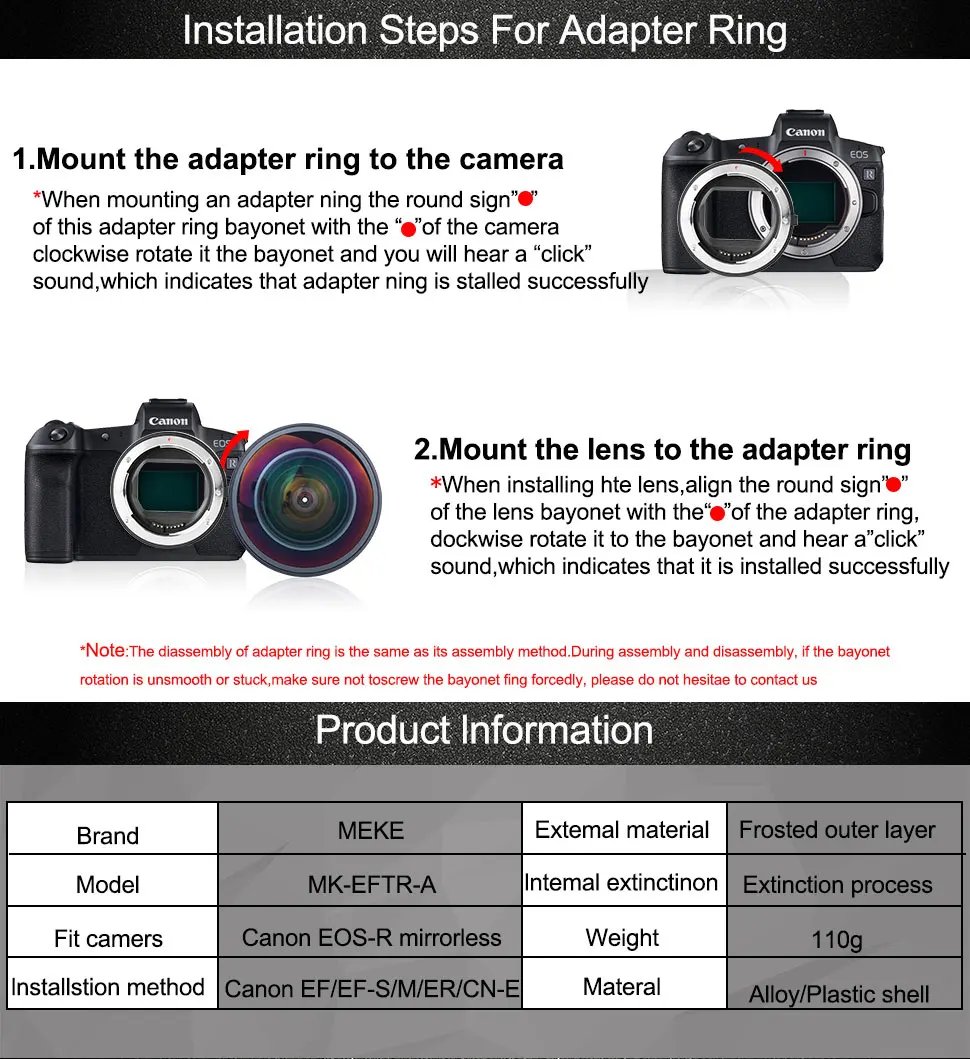 Installation Steps For Adapter Ring

1.Mount the adapter ring to the camera

*When mounting an adapter ning the round sign"●" of this adapter ring bayonet with the "●"of the camera clockwise rotate it the bayonet and you will hear a "click" sound,which indicates that adapter ning is stalled successfully

Canon
EOS
R

Canon
EOS
R

2.Mount the lens to the adapter ring

*When installing hte lens,align the round sign"●" of the lens bayonet with the"●"of the adapter ring, dockwise rotate it to the bayonet and hear a"click" sound,which indicates that it is installed successfully

*Note:The diassembly of adapter ring is the same as its assembly method.During assembly and disassembly, if the bayonet rotation is unsmooth or stuck,make sure not toscrew the bayonet fing forcedly, please do not hesitae to contact us

Product Information

| Brand | MEKE | Extemal material | Frosted outer layer |
|---|---|---|---|
| Model | MK-EFTR-A | Intemal extinctinon | Extinction process |
| Fit camers | Canon EOS-R mirrorless | Weight | 110g |
| Installstion method | Canon EF/EF-S/M/ER/CN-E | Materal | Alloy/Plastic shell |